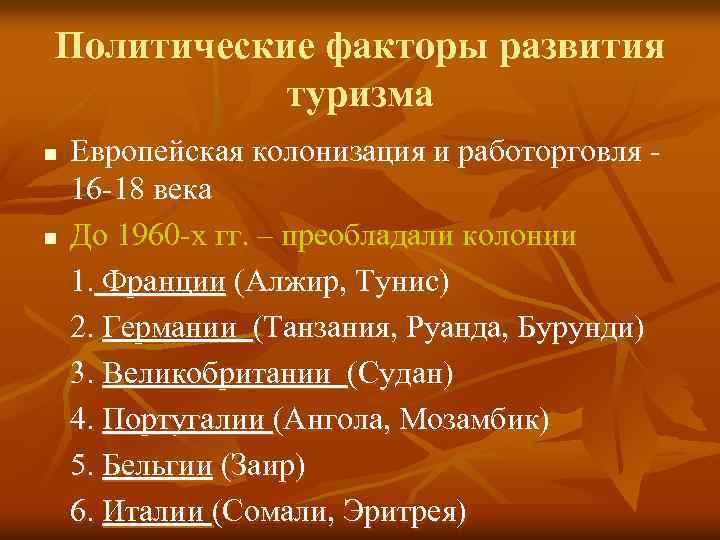 Политические факторы развития туризма

■ Европейская колонизация и работорговля - 16-18 века

■ До 1960-х гг. – преобладали колонии

1. Франции (Алжир, Тунис)

2. Германии (Танзания, Руанда, Бурунди)

3. Великобритании (Судан)

4. Португалии (Ангола, Мозамбик)

5. Бельгии (Заир)

6. Италии (Сомали, Эритрея)